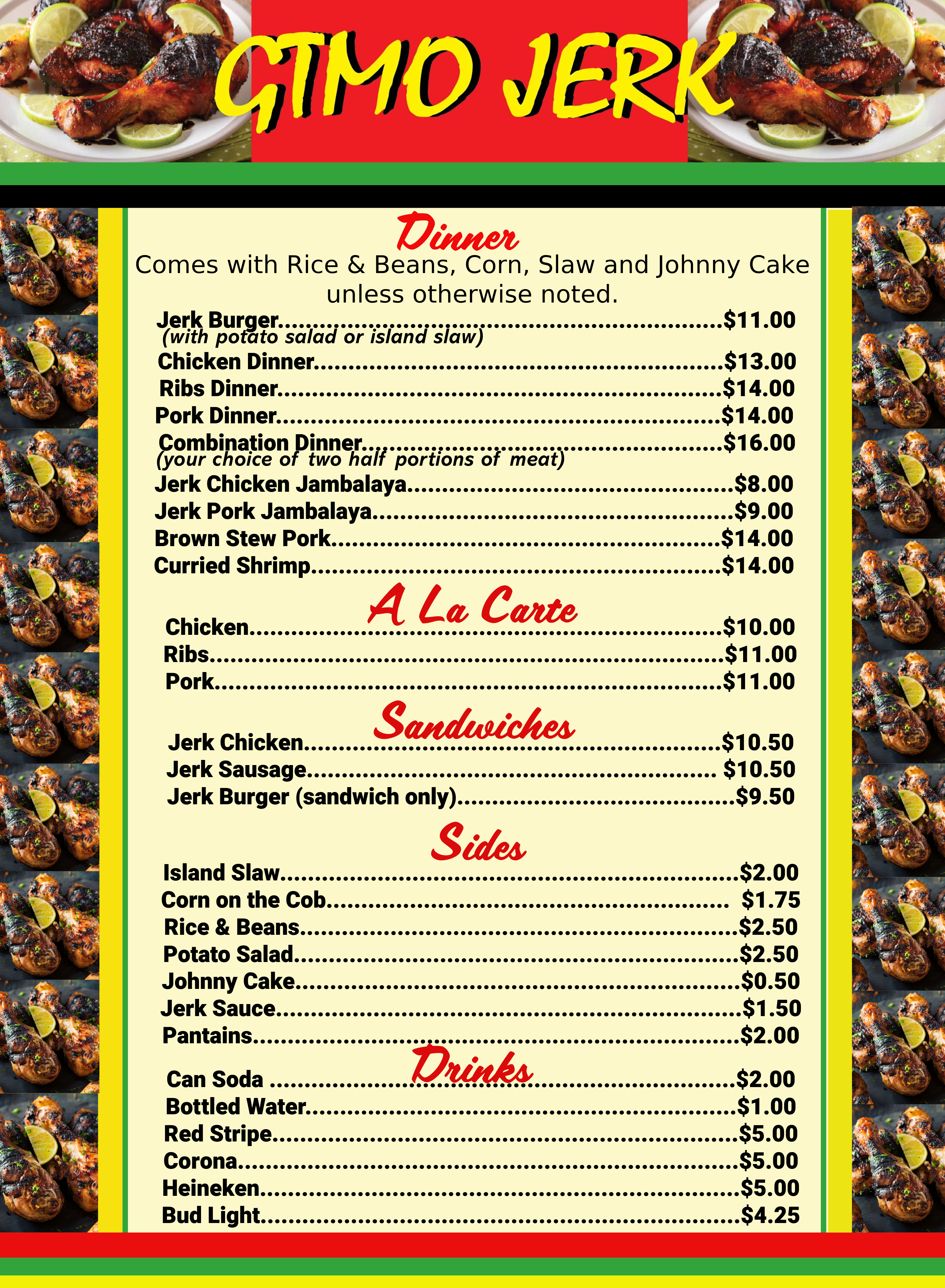 GTMO JERK

Dinner

Comes with Rice & Beans, Corn, Slaw and Johnny Cake unless otherwise noted.

Jerk Burger $11.00
(with potato salad or island slaw)
Chicken Dinner $13.00
Ribs Dinner $14.00
Pork Dinner $14.00
Combination Dinner $16.00
(your choice of two half portions of meat)
Jerk Chicken Jambalaya $8.00
Jerk Pork Jambalaya $9.00
Brown Stew Pork $14.00
Curried Shrimp $14.00

A La Carte

Chicken $10.00
Ribs $11.00
Pork $11.00

Sandwiches

Jerk Chicken $10.50
Jerk Sausage $10.50
Jerk Burger (sandwich only) $9.50

Sides

Island Slaw $2.00
Corn on the Cob $1.75
Rice & Beans $2.50
Potato Salad $2.50
Johnny Cake $0.50
Jerk Sauce $1.50
Pantains $2.00

Drinks

Can Soda $2.00
Bottled Water $1.00
Red Stripe $5.00
Corona $5.00
Heineken $5.00
Bud Light $4.25